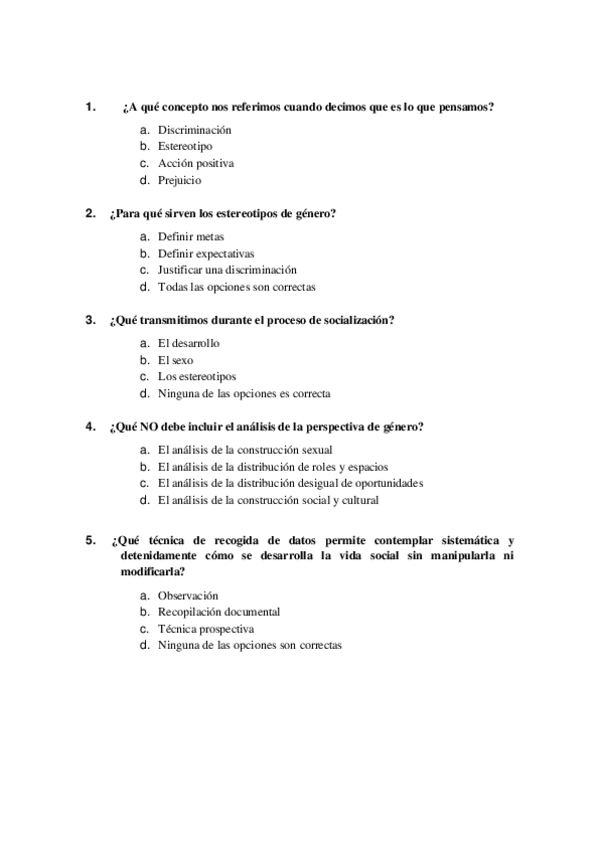 1. ¿A qué concepto nos referimos cuando decimos que es lo que pensamos?

a. Discriminación
b. Estereotipo
c. Acción positiva
d. Prejuicio

2. ¿Para qué sirven los estereotipos de género?

a. Definir metas
b. Definir expectativas
c. Justificar una discriminación
d. Todas las opciones son correctas

3. ¿Qué transmitimos durante el proceso de socialización?

a. El desarrollo
b. El sexo
c. Los estereotipos
d. Ninguna de las opciones es correcta

4. ¿Qué NO debe incluir el análisis de la perspectiva de género?

a. El análisis de la construcción sexual
b. El análisis de la distribución de roles y espacios
c. El análisis de la distribución desigual de oportunidades
d. El análisis de la construcción social y cultural

5. ¿Qué técnica de recogida de datos permite contemplar sistemática y detenidamente cómo se desarrolla la vida social sin manipularla ni modificarla?

a. Observación
b. Recopilación documental
c. Técnica prospectiva
d. Ninguna de las opciones son correctas